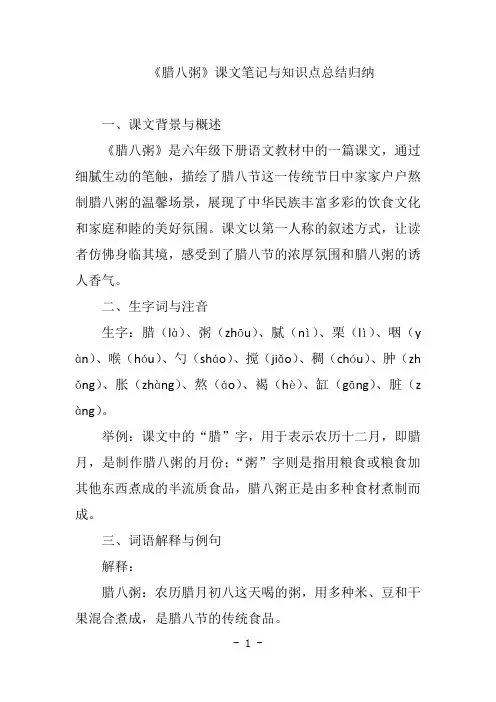 《腊八粥》课文笔记与知识点总结归纳

一、课文背景与概述

《腊八粥》是六年级下册语文教材中的一篇课文，通过细腻生动的笔触，描绘了腊八节这一传统节日中家家户户熬制腊八粥的温馨场景，展现了中华民族丰富多彩的饮食文化和家庭和睦的美好氛围。课文以第一人称的叙述方式，让读者仿佛身临其境，感受到了腊八节的浓厚氛围和腊八粥的诱人香气。

二、生字词与注音

生字：腊（là）、粥（zhōu）、腻（nì）、栗（lì）、咽（yàn）、喉（hóu）、勺（sháo）、搅（jiǎo）、稠（chóu）、肿（zhǒng）、胀（zhàng）、熬（áo）、褐（hè）、缸（gāng）、脏（zàng）。

举例：课文中的“腊”字，用于表示农历十二月，即腊月，是制作腊八粥的月份；“粥”字则是指用粮食或粮食加其他东西煮成的半流质食品，腊八粥正是由多种食材煮制而成。

三、词语解释与例句

解释：

腊八粥：农历腊月初八这天喝的粥，用多种米、豆和干果混合煮成，是腊八节的传统食品。

- 1 -